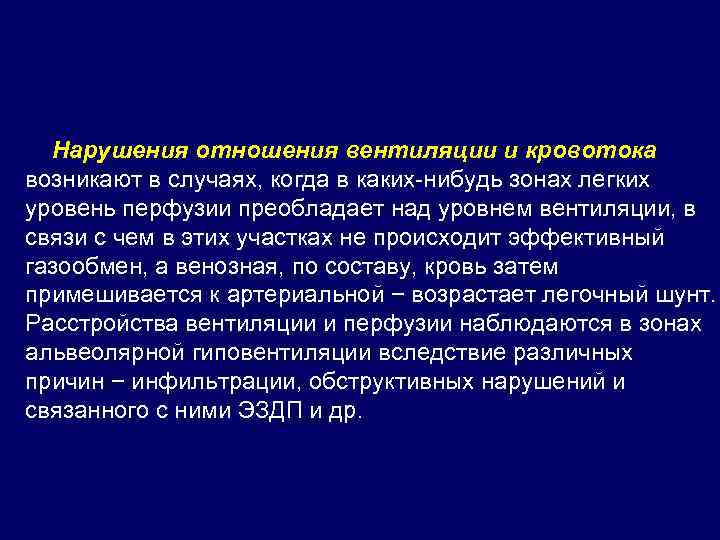 Нарушения отношения вентиляции и кровотока возникают в случаях, когда в каких-нибудь зонах легких уровень перфузии преобладает над уровнем вентиляции, в связи с чем в этих участках не происходит эффективный газообмен, а венозная, по составу, кровь затем примешивается к артериальной − возрастает легочный шунт. Расстройства вентиляции и перфузии наблюдаются в зонах альвеолярной гиповентиляции вследствие различных причин − инфильтрации, обструктивных нарушений и связанного с ними ЭЗДП и др.